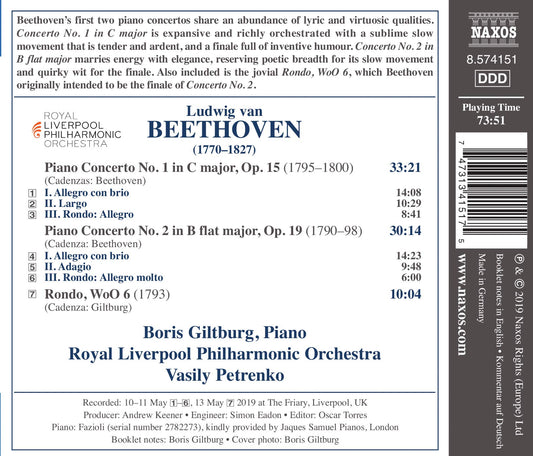 Beethoven's first two piano concertos share an abundance of lyric and virtuosic qualities. Concerto No. 1 in C major is expansive and richly orchestrated with a sublime slow movement that is tender and ardent, and a finale full of inventive humour. Concerto No. 2 in B flat major marries energy with elegance, reserving poetic breadth for its slow movement and quirky wit for the finale. Also included is the jovial Rondo, WoO 6, which Beethoven originally intended to be the finale of Concerto No. 2.

ROYAL
LIVERPOOL
PHILHARMONIC
ORCHESTRA

Ludwig van
BEETHOVEN
(1770–1827)

Piano Concerto No. 1 in C major, Op. 15 (1795–1800) 33:21
(Cadenzas: Beethoven)
1 I. Allegro con brio 14:08
2 II. Largo 10:29
3 III. Rondo: Allegro 8:41

Piano Concerto No. 2 in B flat major, Op. 19 (1790–98) 30:14
(Cadenza: Beethoven)
4 I. Allegro con brio 14:23
5 II. Adagio 9:48
6 III. Rondo: Allegro molto 6:00

7 Rondo, WoO 6 (1793) 10:04
(Cadenza: Giltburg)

Boris Giltburg, Piano
Royal Liverpool Philharmonic Orchestra
Vasily Petrenko

Recorded: 10–11 May 1–6, 13 May 7 2019 at The Friary, Liverpool, UK
Producer: Andrew Keener • Engineer: Simon Eadon • Editor: Oscar Torres
Piano: Fazioli (serial number 2782273), kindly provided by Jaques Samuel Pianos, London
Booklet notes: Boris Giltburg • Cover photo: Boris Giltburg

NAXOS
8.574151
DDD
Playing Time
73:51

7 47313 41517 5

℗ & © 2019 Naxos Rights (Europe) Ltd
Booklet notes in English • Kommentar auf Deutsch
Made in Germany
www.naxos.com